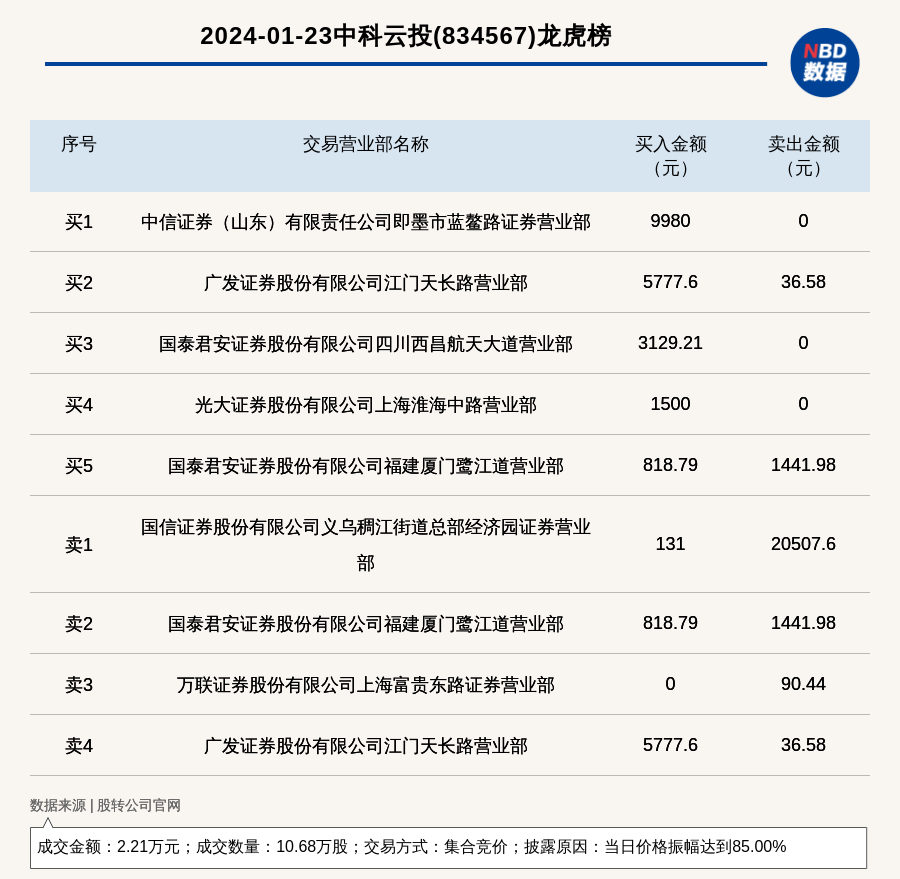 2024-01-23中科云投(834567)龙虎榜

NBD
数据

| 序号 | 交易营业部名称 | 买入金额（元） | 卖出金额（元） |
|---|---|---|---|
| 买1 | 中信证券（山东）有限责任公司即墨市蓝鳌路证券营业部 | 9980 | 0 |
| 买2 | 广发证券股份有限公司江门天长路营业部 | 5777.6 | 36.58 |
| 买3 | 国泰君安证券股份有限公司四川西昌航天大道营业部 | 3129.21 | 0 |
| 买4 | 光大证券股份有限公司上海淮海中路营业部 | 1500 | 0 |
| 买5 | 国泰君安证券股份有限公司福建厦门鹭江道营业部 | 818.79 | 1441.98 |
| 卖1 | 国信证券股份有限公司义乌稠江街道总部经济园证券营业部 | 131 | 20507.6 |
| 卖2 | 国泰君安证券股份有限公司福建厦门鹭江道营业部 | 818.79 | 1441.98 |
| 卖3 | 万联证券股份有限公司上海富贵东路证券营业部 | 0 | 90.44 |
| 卖4 | 广发证券股份有限公司江门天长路营业部 | 5777.6 | 36.58 |

数据来源 | 股转公司官网

成交金额：2.21万元；成交数量：10.68万股；交易方式：集合竞价；披露原因：当日价格振幅达到85.00%